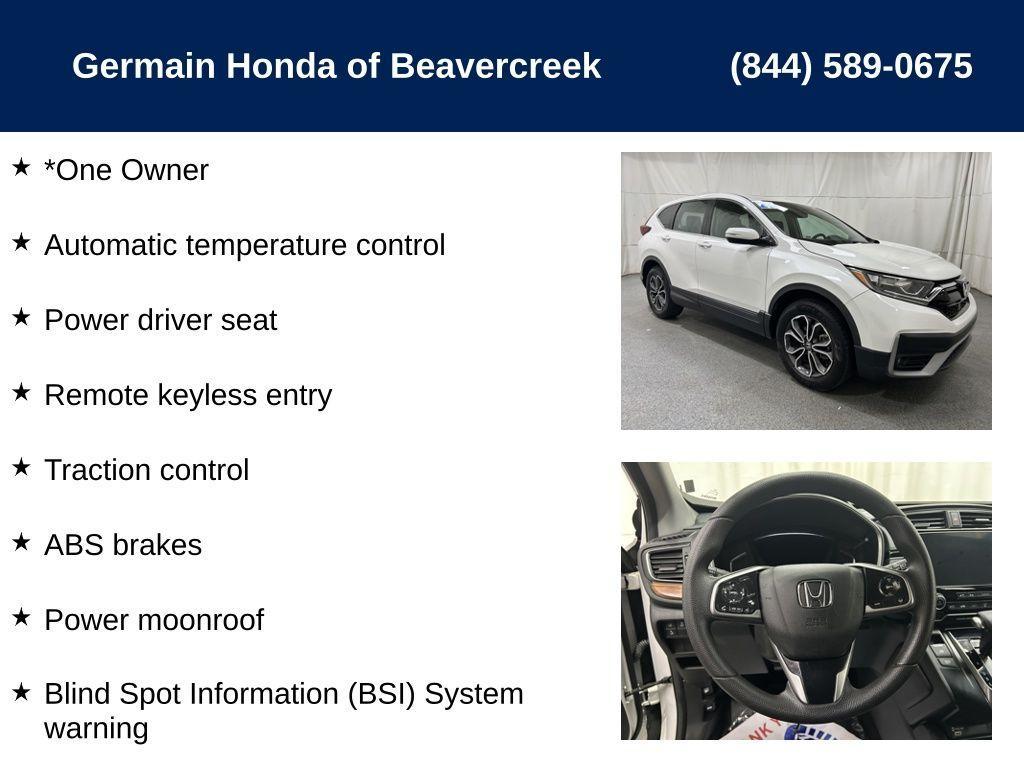 Germain Honda of Beavercreek (844) 589-0675

★ *One Owner

★ Automatic temperature control

★ Power driver seat

★ Remote keyless entry

★ Traction control

★ ABS brakes

★ Power moonroof

★ Blind Spot Information (BSI) System warning